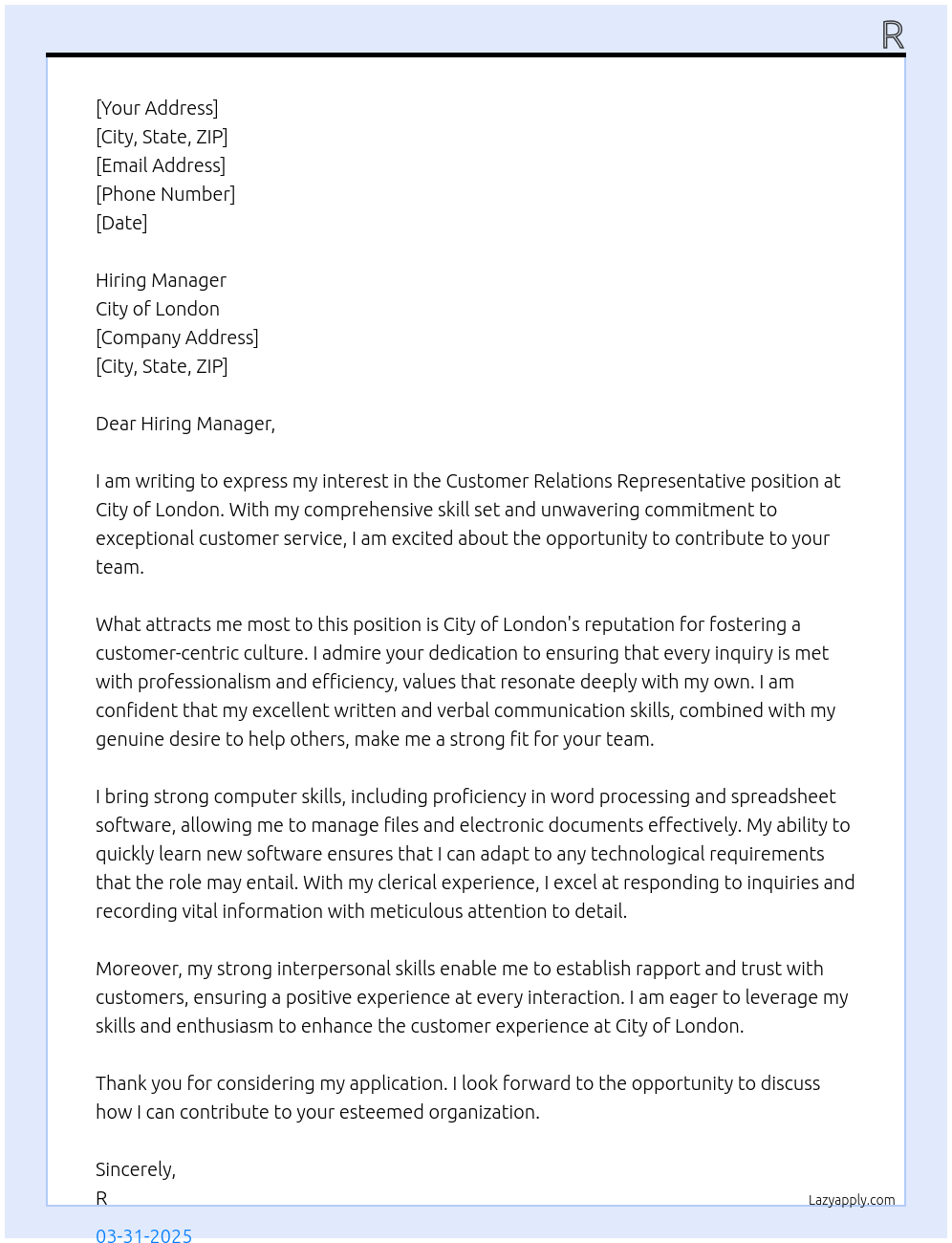 R

[Your Address]
[City, State, ZIP]
[Email Address]
[Phone Number]
[Date]

Hiring Manager
City of London
[Company Address]
[City, State, ZIP]

Dear Hiring Manager,

I am writing to express my interest in the Customer Relations Representative position at City of London. With my comprehensive skill set and unwavering commitment to exceptional customer service, I am excited about the opportunity to contribute to your team.

What attracts me most to this position is City of London's reputation for fostering a customer-centric culture. I admire your dedication to ensuring that every inquiry is met with professionalism and efficiency, values that resonate deeply with my own. I am confident that my excellent written and verbal communication skills, combined with my genuine desire to help others, make me a strong fit for your team.

I bring strong computer skills, including proficiency in word processing and spreadsheet software, allowing me to manage files and electronic documents effectively. My ability to quickly learn new software ensures that I can adapt to any technological requirements that the role may entail. With my clerical experience, I excel at responding to inquiries and recording vital information with meticulous attention to detail.

Moreover, my strong interpersonal skills enable me to establish rapport and trust with customers, ensuring a positive experience at every interaction. I am eager to leverage my skills and enthusiasm to enhance the customer experience at City of London.

Thank you for considering my application. I look forward to the opportunity to discuss how I can contribute to your esteemed organization.

Sincerely,
R
Lazyapply.com
03-31-2025